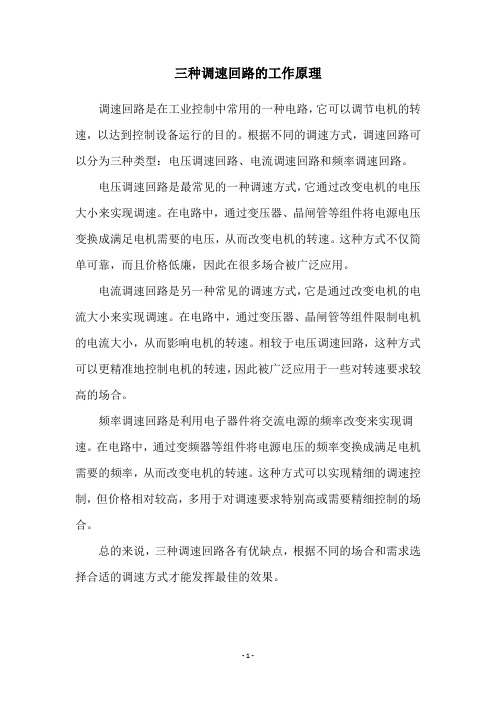 三种调速回路的工作原理

调速回路是在工业控制中常用的一种电路，它可以调节电机的转速，以达到控制设备运行的目的。根据不同的调速方式，调速回路可以分为三种类型：电压调速回路、电流调速回路和频率调速回路。

电压调速回路是最常见的一种调速方式，它通过改变电机的电压大小来实现调速。在电路中，通过变压器、晶闸管等组件将电源电压变换成满足电机需要的电压，从而改变电机的转速。这种方式不仅简单可靠，而且价格低廉，因此在很多场合被广泛应用。

电流调速回路是另一种常见的调速方式，它是通过改变电机的电流大小来实现调速。在电路中，通过变压器、晶闸管等组件限制电机的电流大小，从而影响电机的转速。相较于电压调速回路，这种方式可以更精准地控制电机的转速，因此被广泛应用于一些对转速要求较高的场合。

频率调速回路是利用电子器件将交流电源的频率改变来实现调速。在电路中，通过变频器等组件将电源电压的频率变换成满足电机需要的频率，从而改变电机的转速。这种方式可以实现精细的调速控制，但价格相对较高，多用于对调速要求特别高或需要精细控制的场合。

总的来说，三种调速回路各有优缺点，根据不同的场合和需求选择合适的调速方式才能发挥最佳的效果。

- 1 -